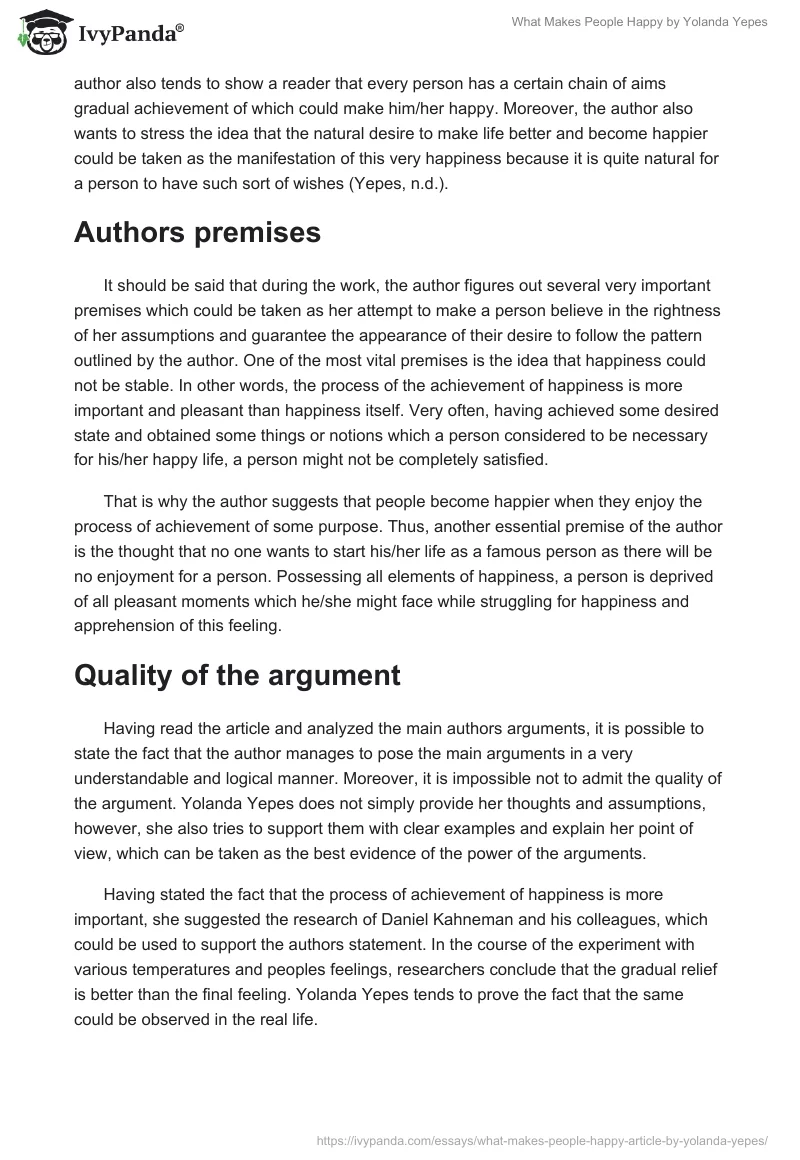 IvyPanda®

What Makes People Happy by Yolanda Yepes

author also tends to show a reader that every person has a certain chain of aims gradual achievement of which could make him/her happy. Moreover, the author also wants to stress the idea that the natural desire to make life better and become happier could be taken as the manifestation of this very happiness because it is quite natural for a person to have such sort of wishes (Yepes, n.d.).

Authors premises

It should be said that during the work, the author figures out several very important premises which could be taken as her attempt to make a person believe in the rightness of her assumptions and guarantee the appearance of their desire to follow the pattern outlined by the author. One of the most vital premises is the idea that happiness could not be stable. In other words, the process of the achievement of happiness is more important and pleasant than happiness itself. Very often, having achieved some desired state and obtained some things or notions which a person considered to be necessary for his/her happy life, a person might not be completely satisfied.

That is why the author suggests that people become happier when they enjoy the process of achievement of some purpose. Thus, another essential premise of the author is the thought that no one wants to start his/her life as a famous person as there will be no enjoyment for a person. Possessing all elements of happiness, a person is deprived of all pleasant moments which he/she might face while struggling for happiness and apprehension of this feeling.

Quality of the argument

Having read the article and analyzed the main authors arguments, it is possible to state the fact that the author manages to pose the main arguments in a very understandable and logical manner. Moreover, it is impossible not to admit the quality of the argument. Yolanda Yepes does not simply provide her thoughts and assumptions, however, she also tries to support them with clear examples and explain her point of view, which can be taken as the best evidence of the power of the arguments.

Having stated the fact that the process of achievement of happiness is more important, she suggested the research of Daniel Kahneman and his colleagues, which could be used to support the authors statement. In the course of the experiment with various temperatures and peoples feelings, researchers conclude that the gradual relief is better than the final feeling. Yolanda Yepes tends to prove the fact that the same could be observed in the real life.

https://ivypanda.com/essays/what-makes-people-happy-article-by-yolanda-yepes/